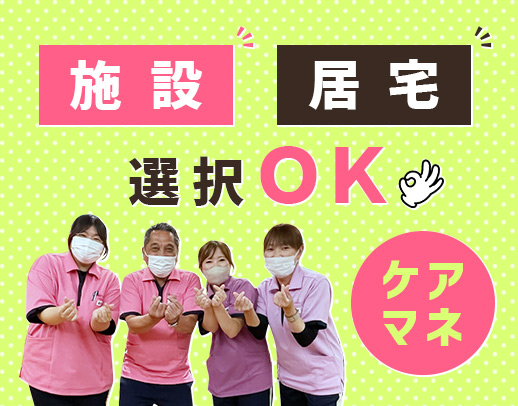 施設 居宅

選択OK

ケアマネ